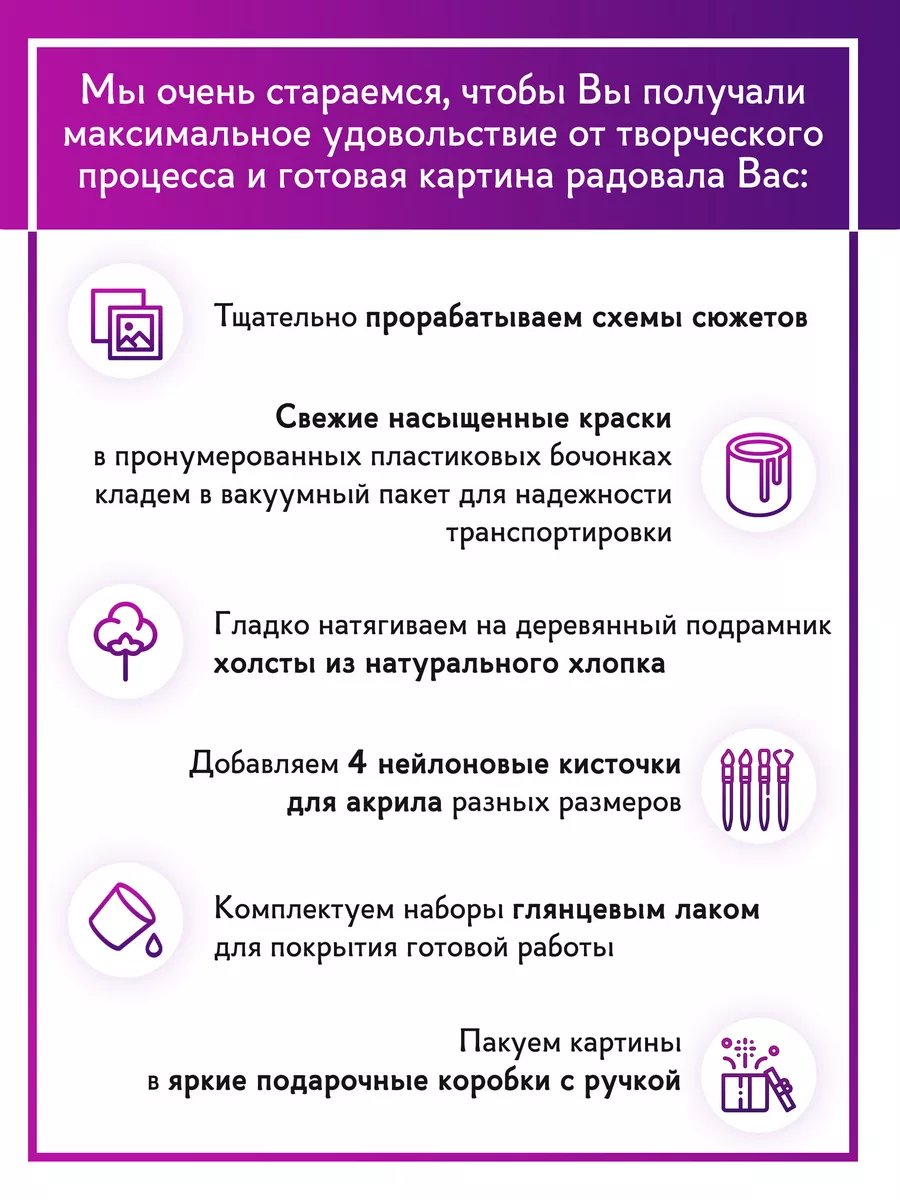 Мы очень стараемся, чтобы Вы получали максимальное удовольствие от творческого процесса и готовая картина радовала Вас:

Тщательно прорабатываем схемы сюжетов

Свежие насыщенные краски в пронумерованных пластиковых бочонках кладем в вакуумный пакет для надежности транспортировки

Гладко натягиваем на деревянный подрамник холсты из натурального хлопка

Добавляем 4 нейлоновые кисточки для акрила разных размеров

Комплектуем наборы глянцевым лаком для покрытия готовой работы

Пакуем картины в яркие подарочные коробки с ручкой